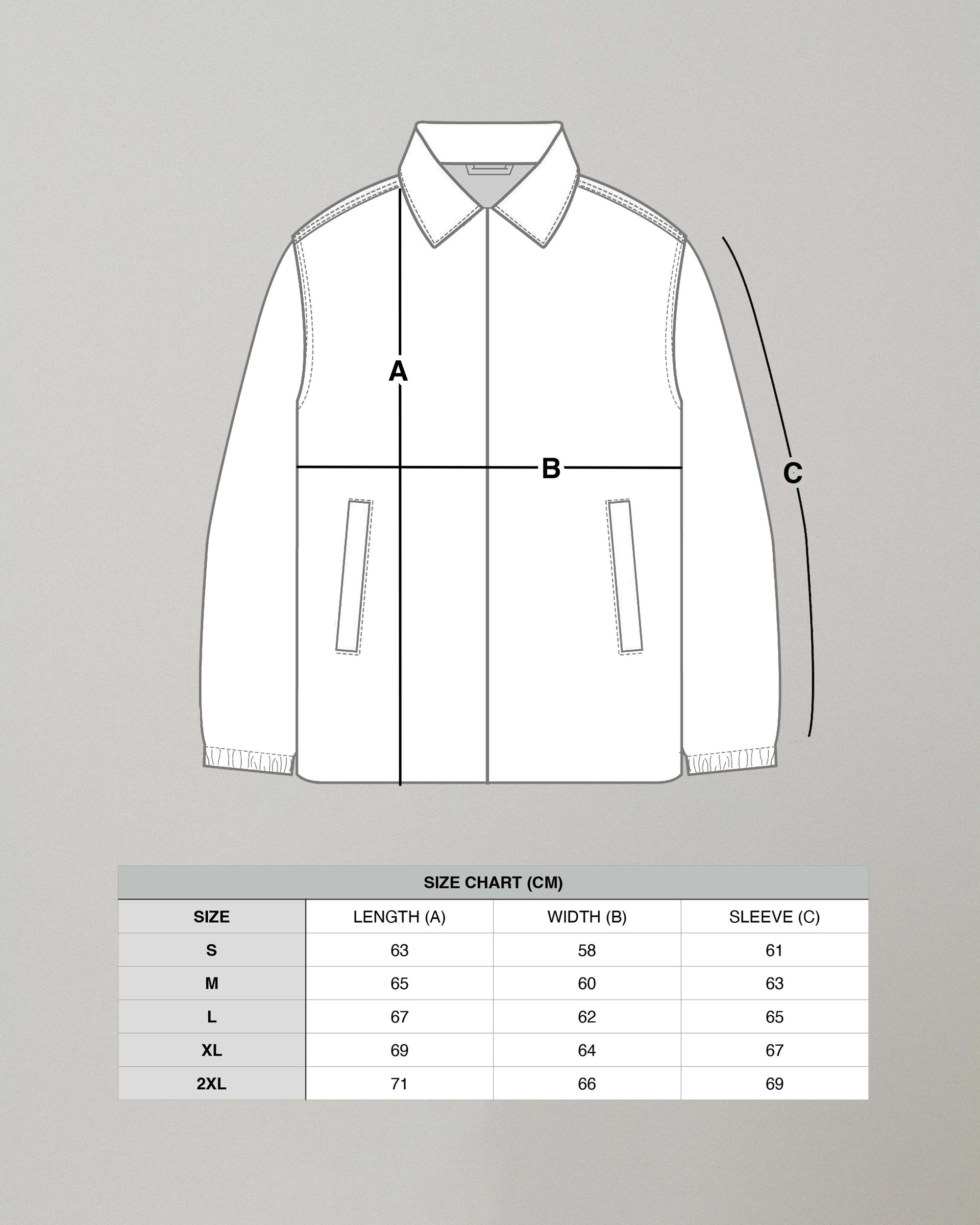 A

B

C

SIZE CHART (CM)

| SIZE | LENGTH (A) | WIDTH (B) | SLEEVE (C) |
|---|---|---|---|
| S | 63 | 58 | 61 |
| M | 65 | 60 | 63 |
| L | 67 | 62 | 65 |
| XL | 69 | 64 | 67 |
| 2XL | 71 | 66 | 69 |